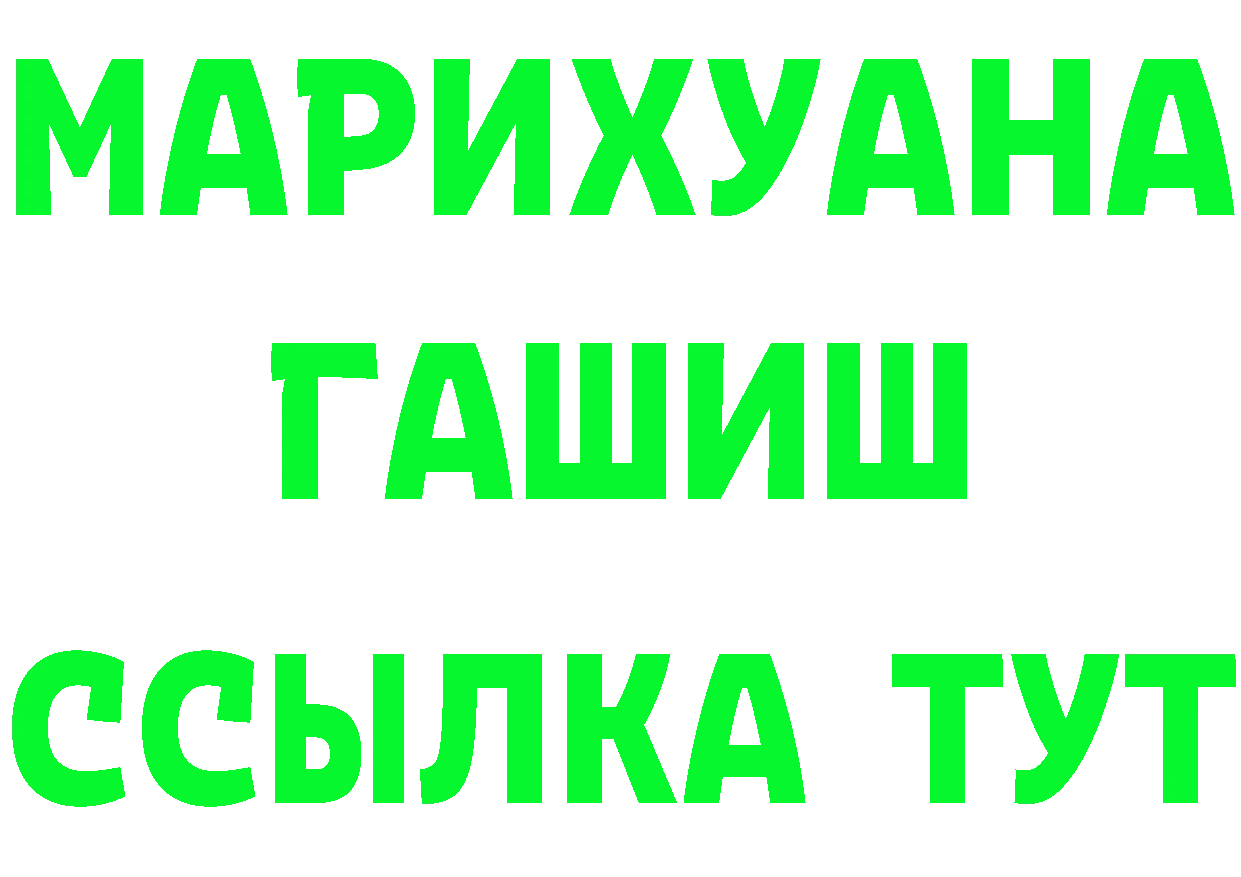 МАРИХУАНА
ГАШИШ
ССЫЛКА ТУТ